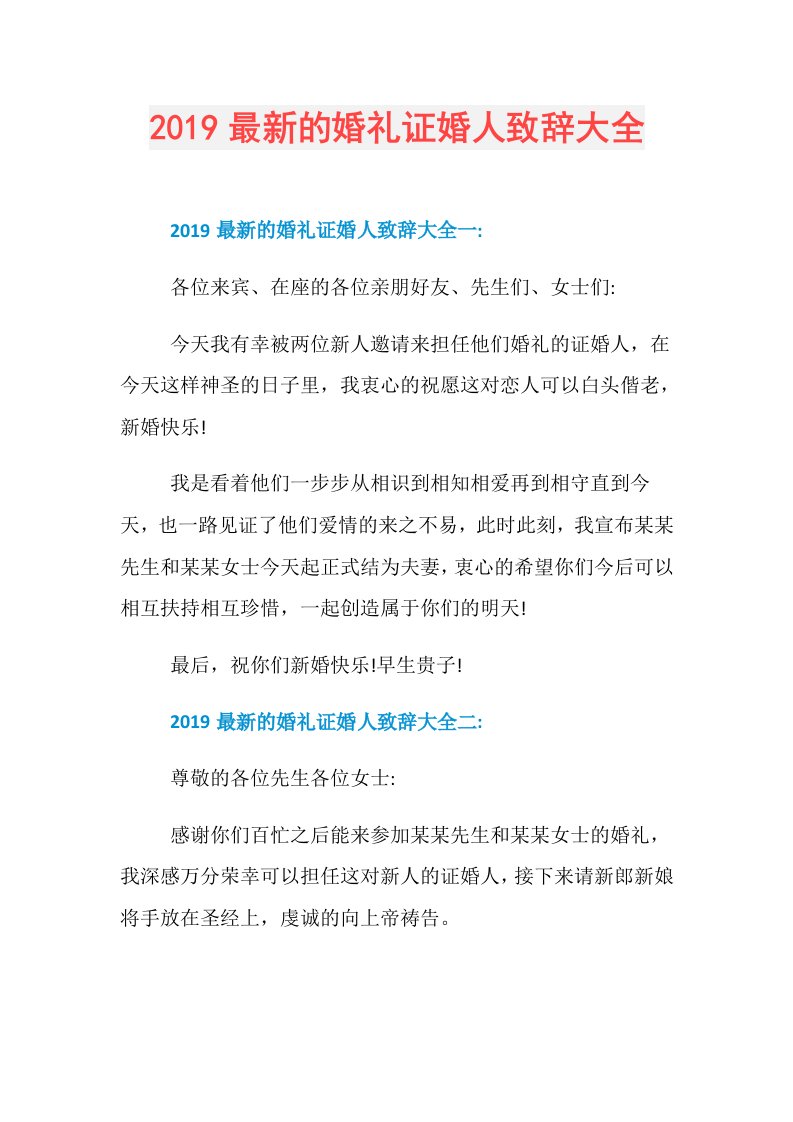 2019 最新的婚礼证婚人致辞大全

2019 最新的婚礼证婚人致辞大全一:

各位来宾、在座的各位亲朋好友、先生们、女士们:

今天我有幸被两位新人邀请来担任他们婚礼的证婚人，在今天这样神圣的日子里，我衷心的祝愿这对恋人可以白头偕老，新婚快乐!

我是看着他们一步步从相识到相知相爱再到相守直到今天，也一路见证了他们爱情的来之不易，此时此刻，我宣布某某先生和某某女士今天起正式结为夫妻，衷心的希望你们今后可以相互扶持相互珍惜，一起创造属于你们的明天!

最后，祝你们新婚快乐!早生贵子!

2019 最新的婚礼证婚人致辞大全二:

尊敬的各位先生各位女士:

感谢你们百忙之后能来参加某某先生和某某女士的婚礼，我深感万分荣幸可以担任这对新人的证婚人，接下来请新郎新娘将手放在圣经上，虔诚的向上帝祷告。